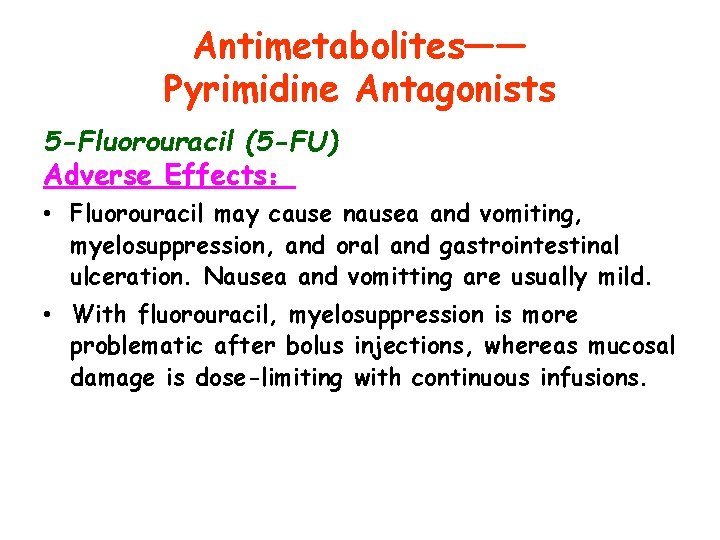 Antimetabolites——
Pyrimidine Antagonists

5-Fluorouracil (5-FU)
Adverse Effects：

• Fluorouracil may cause nausea and vomiting, myelosuppression, and oral and gastrointestinal ulceration. Nausea and vomitting are usually mild.
• With fluorouracil, myelosuppression is more problematic after bolus injections, whereas mucosal damage is dose-limiting with continuous infusions.